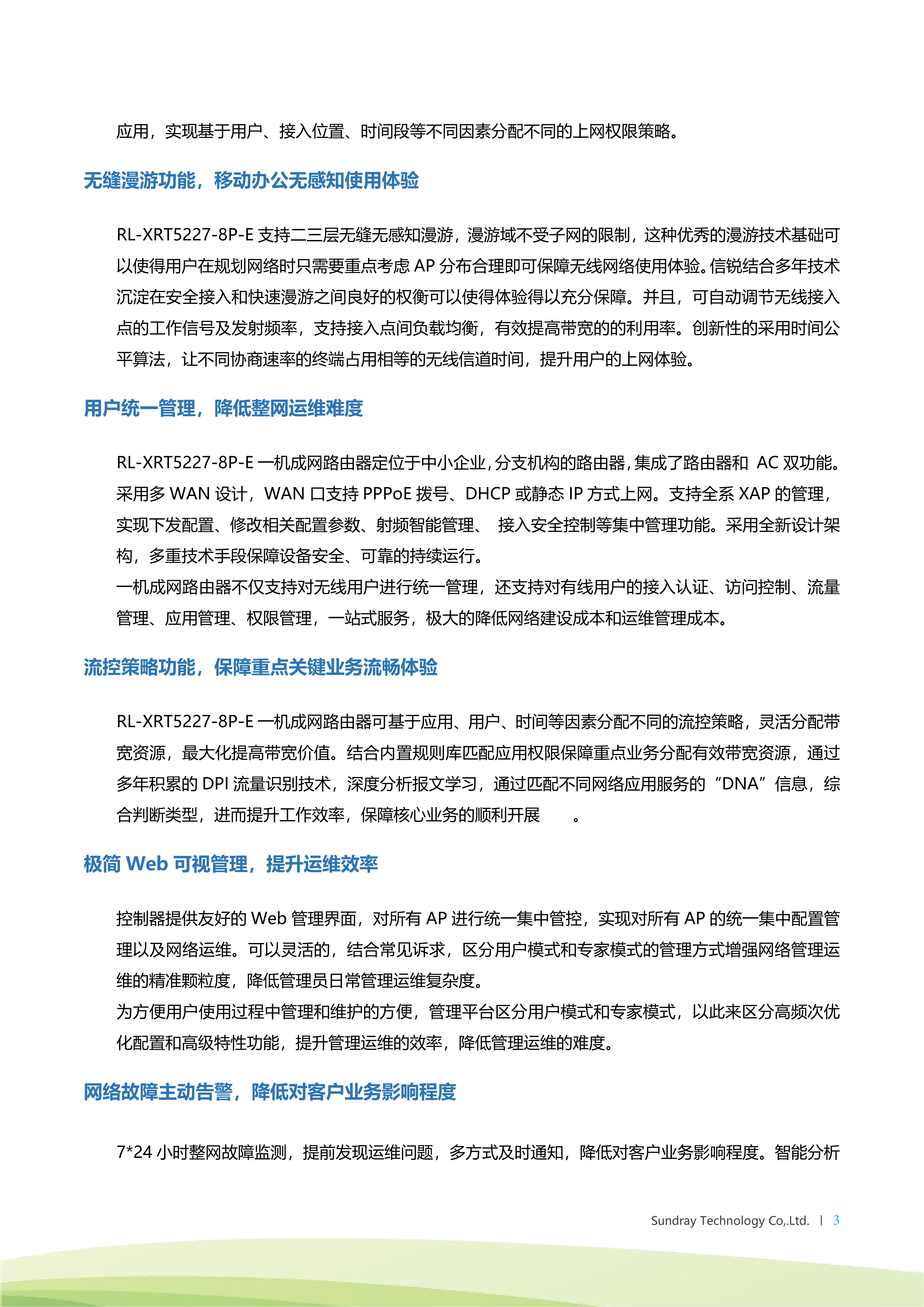 应用，实现基于用户、接入位置、时间段等不同因素分配不同的上网权限策略。

无缝漫游功能，移动办公无感知使用体验

RL-XRT5227-8P-E 支持二三层无缝无感知漫游，漫游域不受子网的限制，这种优秀的漫游技术基础可以使得用户在规划网络时只需要重点考虑 AP 分布合理即可保障无线网络使用体验。信锐结合多年技术沉淀在安全接入和快速漫游之间良好的权衡可以使得体验得以充分保障。并且，可自动调节无线接入点的工作信号及发射频率，支持接入点间负载均衡，有效提高带宽的的利用率。创新性的采用时间公平算法，让不同协商速率的终端占用相等的无线信道时间，提升用户的上网体验。

用户统一管理，降低整网运维难度

RL-XRT5227-8P-E 一机成网路由器定位于中小企业，分支机构的路由器，集成了路由器和 AC 双功能。采用多 WAN 设计，WAN 口支持 PPPoE 拨号、DHCP 或静态 IP 方式上网。支持全系 XAP 的管理，实现下发配置、修改相关配置参数、射频智能管理、 接入安全控制等集中管理功能。采用全新设计架构，多重技术手段保障设备安全、可靠的持续运行。
一机成网路由器不仅支持对无线用户进行统一管理，还支持对有线用户的接入认证、访问控制、流量管理、应用管理、权限管理，一站式服务，极大的降低网络建设成本和运维管理成本。

流控策略功能，保障重点关键业务流畅体验

RL-XRT5227-8P-E 一机成网路由器可基于应用、用户、时间等因素分配不同的流控策略，灵活分配带宽资源，最大化提高带宽价值。结合内置规则库匹配应用权限保障重点业务分配有效带宽资源，通过多年积累的 DPI 流量识别技术，深度分析报文学习，通过匹配不同网络应用服务的“DNA”信息，综合判断类型，进而提升工作效率，保障核心业务的顺利开展 。

极简 Web 可视管理，提升运维效率

控制器提供友好的 Web 管理界面，对所有 AP 进行统一集中管控，实现对所有 AP 的统一集中配置管理以及网络运维。可以灵活的，结合常见诉求，区分用户模式和专家模式的管理方式增强网络管理运维的精准颗粒度，降低管理员日常管理运维复杂度。
为方便用户使用过程中管理和维护的方便，管理平台区分用户模式和专家模式，以此来区分高频次优化配置和高级特性功能，提升管理运维的效率，降低管理运维的难度。

网络故障主动告警，降低对客户业务影响程度

7*24 小时整网故障监测，提前发现运维问题，多方式及时通知，降低对客户业务影响程度。智能分析

Sundray Technology Co,.Ltd. | 3